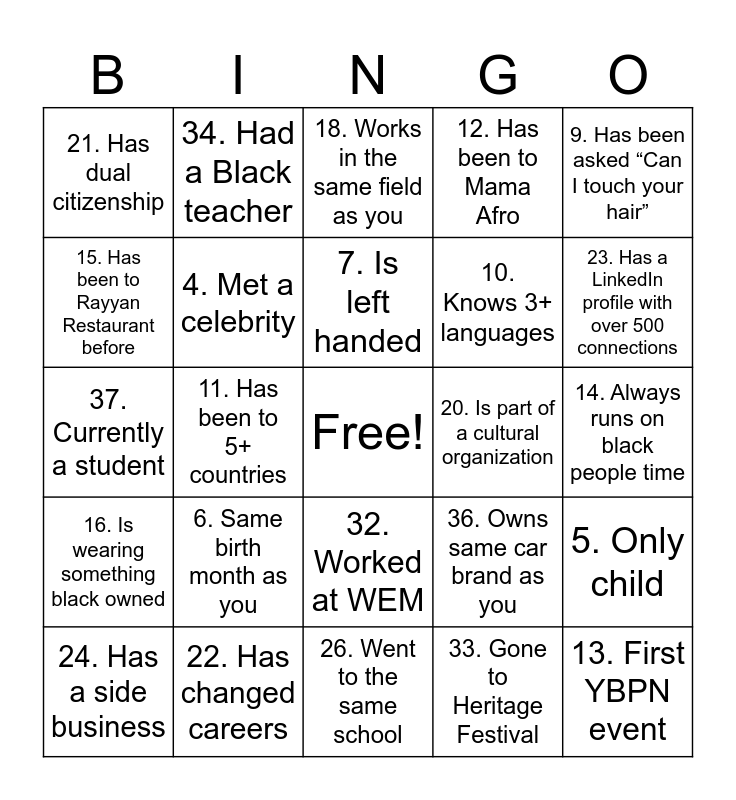 | B | I | N | G | O |
|---|---|---|---|---|
| 21. Has dual citizenship | 34. Had a Black teacher | 18. Works in the same field as you | 12. Has been to Mama Afro | 9. Has been asked “Can I touch your hair” |
| 15. Has been to Rayyan Restaurant before | 4. Met a celebrity | 7. Is left handed | 10. Knows 3+ languages | 23. Has a LinkedIn profile with over 500 connections |
| 37. Currently a student | 11. Has been to 5+ countries | Free! | 20. Is part of a cultural organization | 14. Always runs on black people time |
| 16. Is wearing something black owned | 6. Same birth month as you | 32. Worked at WEM | 36. Owns same car brand as you | 5. Only child |
| 24. Has a side business | 22. Has changed careers | 26. Went to the same school | 33. Gone to Heritage Festival | 13. First YBPN event |